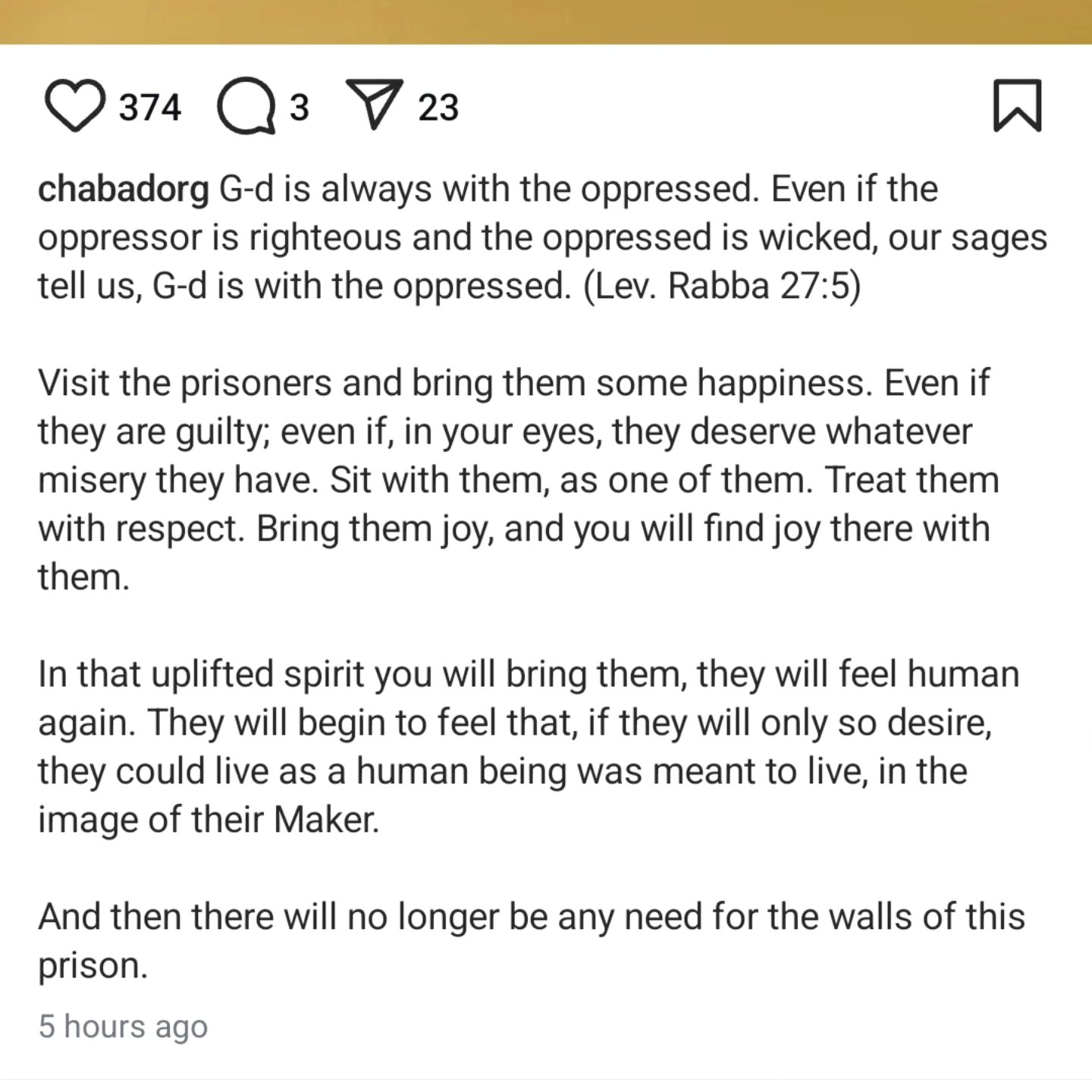 374 3 23

chabadorg G-d is always with the oppressed. Even if the oppressor is righteous and the oppressed is wicked, our sages tell us, G-d is with the oppressed. (Lev. Rabba 27:5)

Visit the prisoners and bring them some happiness. Even if they are guilty; even if, in your eyes, they deserve whatever misery they have. Sit with them, as one of them. Treat them with respect. Bring them joy, and you will find joy there with them.

In that uplifted spirit you will bring them, they will feel human again. They will begin to feel that, if they will only so desire, they could live as a human being was meant to live, in the image of their Maker.

And then there will no longer be any need for the walls of this prison.

5 hours ago